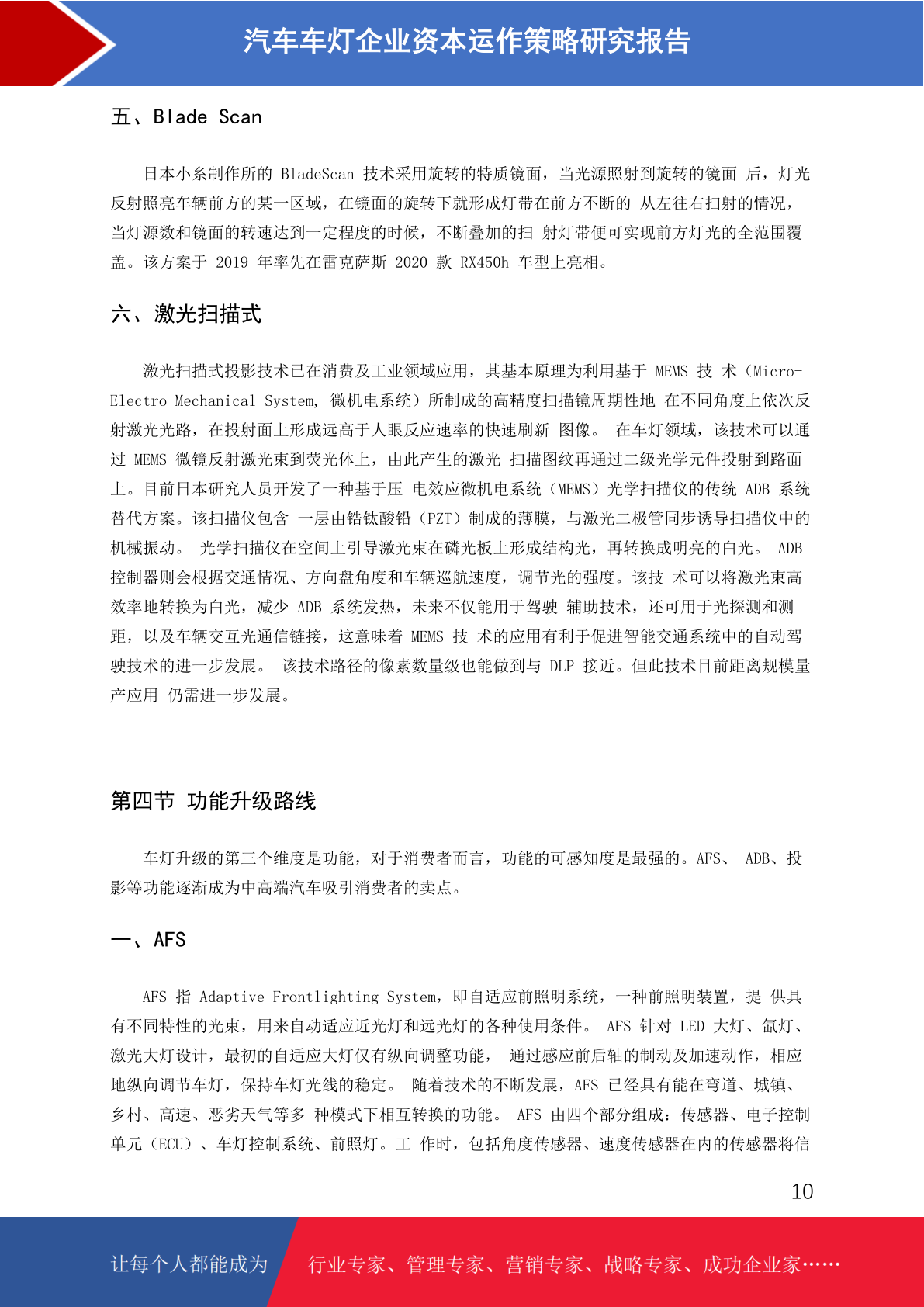 汽车车灯企业资本运作策略研究报告

五、Blade Scan

日本小糸制作所的 BladeScan 技术采用旋转的特质镜面，当光源照射到旋转的镜面 后，灯光反射照亮车辆前方的某一区域，在镜面的旋转下就形成灯带在前方不断的 从左往右扫射的情况，当灯源数和镜面的转速达到一定程度的时候，不断叠加的扫 射灯带便可实现前方灯光的全范围覆盖。该方案于 2019 年率先在雷克萨斯 2020 款 RX450h 车型上亮相。

六、激光扫描式

激光扫描式投影技术已在消费及工业领域应用，其基本原理为利用基于 MEMS 技 术（Micro-Electro-Mechanical System, 微机电系统）所制成的高精度扫描镜周期性地 在不同角度上依次反射激光光路，在投射面上形成远高于人眼反应速率的快速刷新 图像。 在车灯领域，该技术可以通过 MEMS 微镜反射激光束到荧光体上，由此产生的激光 扫描图纹再通过二级光学元件投射到路面上。目前日本研究人员开发了一种基于压 电效应微机电系统（MEMS）光学扫描仪的传统 ADB 系统替代方案。该扫描仪包含 一层由锆钛酸铅（PZT）制成的薄膜，与激光二极管同步诱导扫描仪中的机械振动。 光学扫描仪在空间上引导激光束在磷光板上形成结构光，再转换成明亮的白光。 ADB 控制器则会根据交通情况、方向盘角度和车辆巡航速度，调节光的强度。该技 术可以将激光束高效率地转换为白光，减少 ADB 系统发热，未来不仅能用于驾驶 辅助技术，还可用于光探测和测距，以及车辆交互光通信链接，这意味着 MEMS 技 术的应用有利于促进智能交通系统中的自动驾驶技术的进一步发展。 该技术路径的像素数量级也能做到与 DLP 接近。但此技术目前距离规模量产应用 仍需进一步发展。

第四节 功能升级路线

车灯升级的第三个维度是功能，对于消费者而言，功能的可感知度是最强的。AFS、 ADB、投影等功能逐渐成为中高端汽车吸引消费者的卖点。

一、AFS

AFS 指 Adaptive Frontlighting System，即自适应前照明系统，一种前照明装置，提 供具有不同特性的光束，用来自动适应近光灯和远光灯的各种使用条件。 AFS 针对 LED 大灯、氙灯、激光大灯设计，最初的自适应大灯仅有纵向调整功能， 通过感应前后轴的制动及加速动作，相应地纵向调节车灯，保持车灯光线的稳定。 随着技术的不断发展，AFS 已经具有能在弯道、城镇、乡村、高速、恶劣天气等多 种模式下相互转换的功能。 AFS 由四个部分组成：传感器、电子控制单元（ECU）、车灯控制系统、前照灯。工 作时，包括角度传感器、速度传感器在内的传感器将信

10

让每个人都能成为 行业专家、管理专家、营销专家、战略专家、成功企业家……